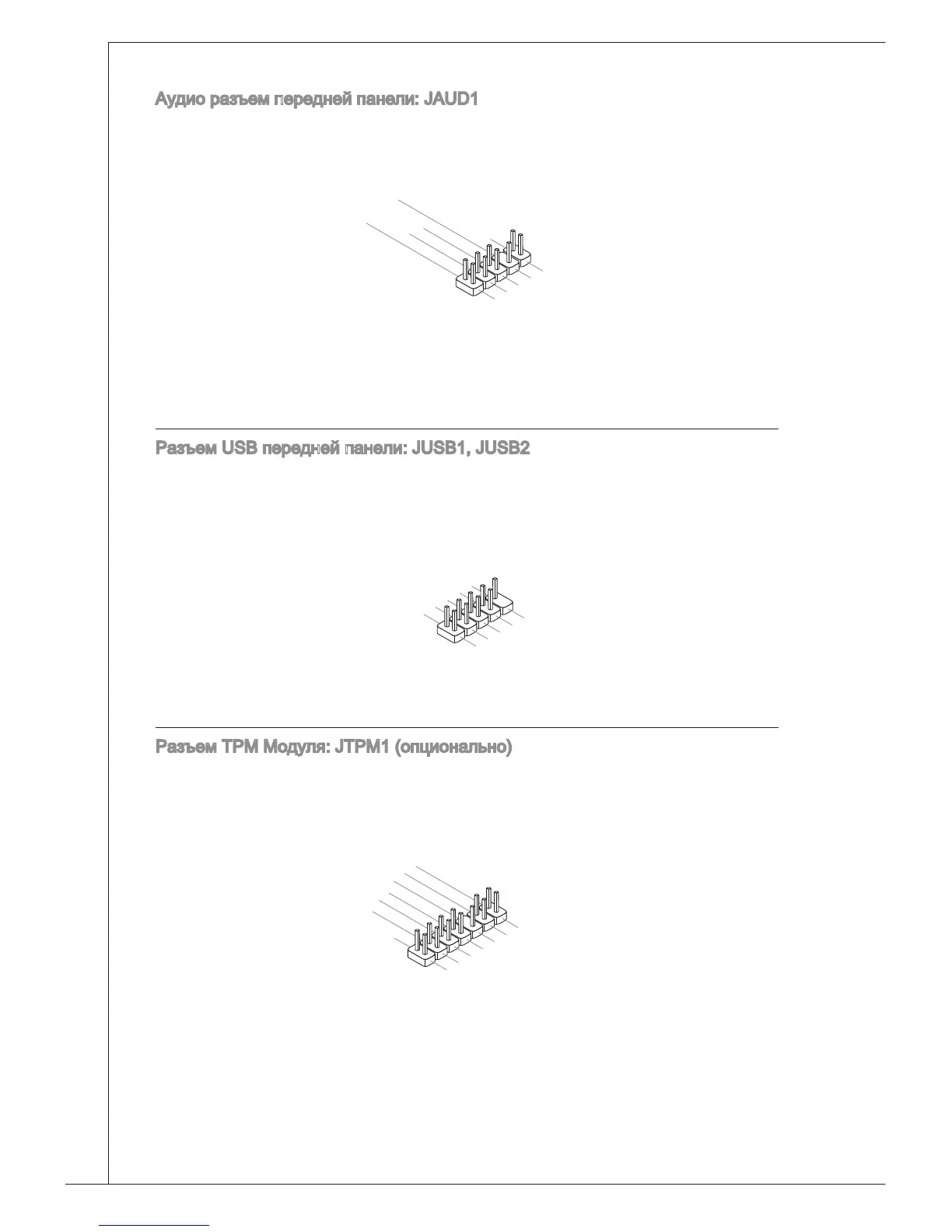 Аудио разъем передней панели: JAUD1

Разъем USB передней панели: JUSB1, JUSB2

Разъем TPM Модуля: JTPM1 (опционально)